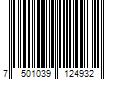 7 501039 124932